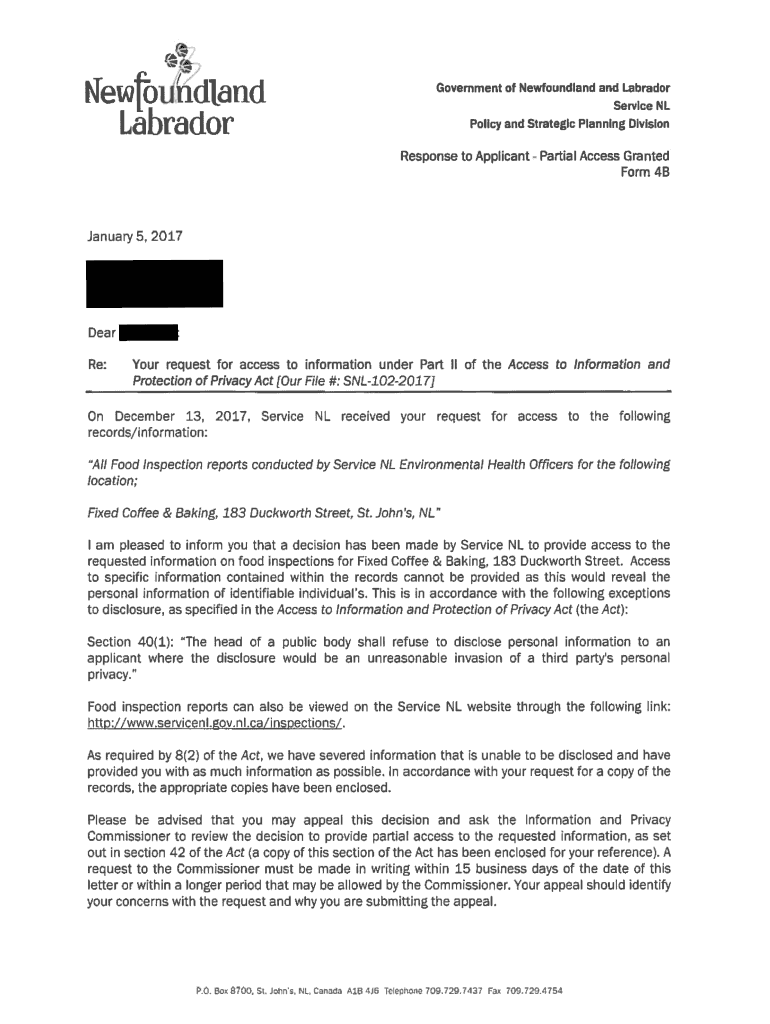 Newfoundland Labrador

Government of Newfoundland and Labrador
Service NL
Policy and Strategic Planning Division

Response to Applicant - Partial Access Granted
Form 4B

January 5, 2017

Dear

Re: Your request for access to information under Part II of the Access to Information and Protection of Privacy Act [Our File #: SNL-102-2017]

On December 13, 2017, Service NL received your request for access to the following records/information:

"All Food Inspection reports conducted by Service NL Environmental Health Officers for the following location;

Fixed Coffee & Baking, 183 Duckworth Street, St. John's, NL"

I am pleased to inform you that a decision has been made by Service NL to provide access to the requested information on food inspections for Fixed Coffee & Baking, 183 Duckworth Street. Access to specific information contained within the records cannot be provided as this would reveal the personal information of identifiable individual's. This is in accordance with the following exceptions to disclosure, as specified in the Access to Information and Protection of Privacy Act (the Act):

Section 40(1): "The head of a public body shall refuse to disclose personal information to an applicant where the disclosure would be an unreasonable invasion of a third party's personal privacy."

Food inspection reports can also be viewed on the Service NL website through the following link: http://www.servicenl.gov.nl.ca/inspections/.

As required by 8(2) of the Act, we have severed information that is unable to be disclosed and have provided you with as much information as possible. In accordance with your request for a copy of the records, the appropriate copies have been enclosed.

Please be advised that you may appeal this decision and ask the Information and Privacy Commissioner to review the decision to provide partial access to the requested information, as set out in section 42 of the Act (a copy of this section of the Act has been enclosed for your reference). A request to the Commissioner must be made in writing within 15 business days of the date of this letter or within a longer period that may be allowed by the Commissioner. Your appeal should identify your concerns with the request and why you are submitting the appeal.

P.O. Box 8700, St. John's, NL, Canada A1B 4J6 Telephone 709.729.7437 Fax 709.729.4754